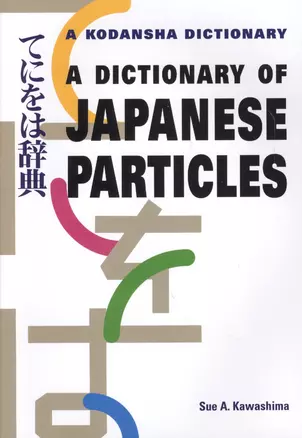 A KODANSHA DICTIONARY

てにをは辞典

A DICTIONARY OF JAPANESE PARTICLES

Sue A. Kawashima